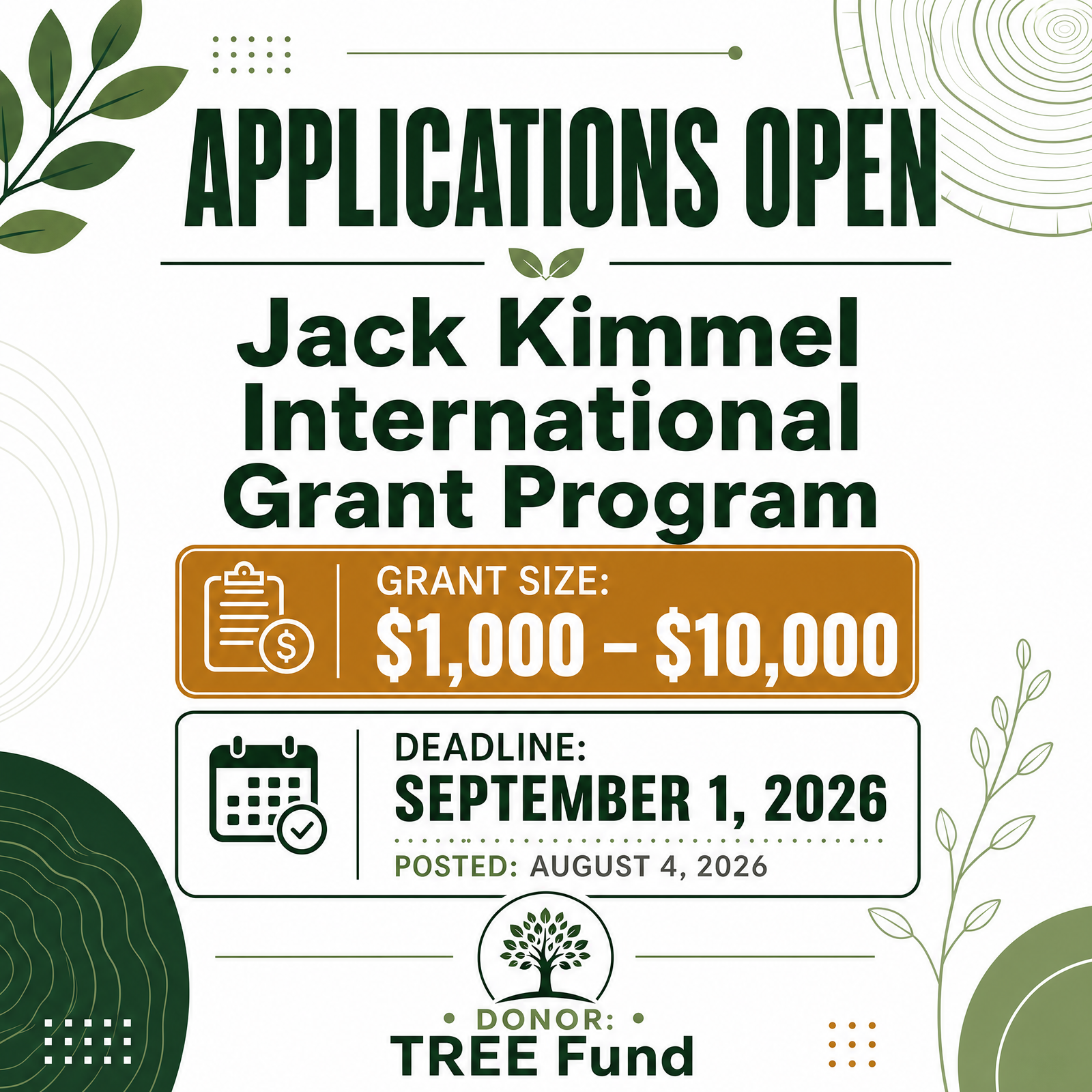 APPLICATIONS OPEN

Jack Kimmel International Grant Program

GRANT SIZE:
$1,000 – $10,000

DEADLINE:
SEPTEMBER 1, 2026

POSTED: AUGUST 4, 2026

• DONOR: •
TREE Fund